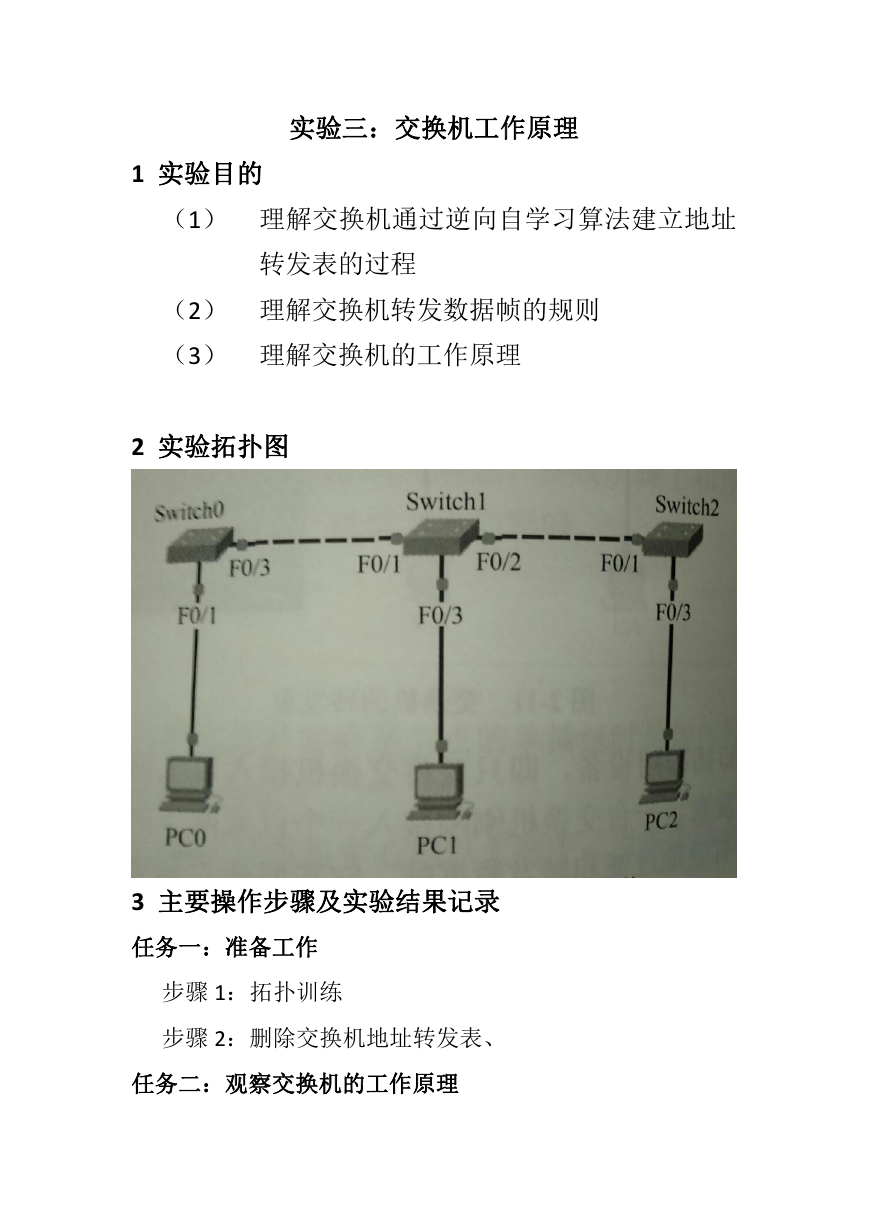 实验三：交换机工作原理

1 实验目的

（1） 理解交换机通过逆向自学习算法建立地址转发表的过程

（2） 理解交换机转发数据帧的规则

（3） 理解交换机的工作原理

2 实验拓扑图

Switch0 Switch1 Switch2
F0/3 F0/1 F0/2 F0/1
F0/1 F0/3 F0/3
PC0 PC1 PC2

3 主要操作步骤及实验结果记录

任务一：准备工作

步骤 1：拓扑训练

步骤 2：删除交换机地址转发表、

任务二：观察交换机的工作原理